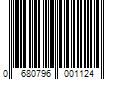 0 680796 001124